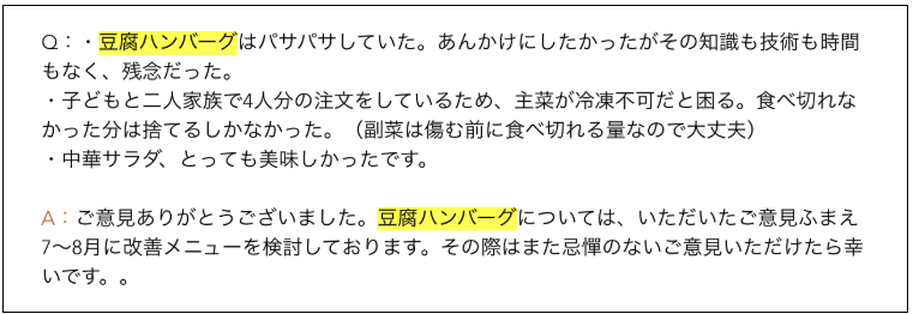 Q：・豆腐ハンバーグはパサパサしていた。あんかけにしたかったがその知識も技術も時間もなく、残念だった。
・子どもと二人家族で4人分の注文をしているため、主菜が冷凍不可だと困る。食べ切れなかった分は捨てるしかなかった。（副菜は傷む前に食べ切れる量なので大丈夫）
・中華サラダ、とっても美味しかったです。

A：ご意見ありがとうございました。豆腐ハンバーグについては、いただいたご意見ふまえ7〜8月に改善メニューを検討しております。その際はまた忌憚のないご意見いただけたら幸いです。。